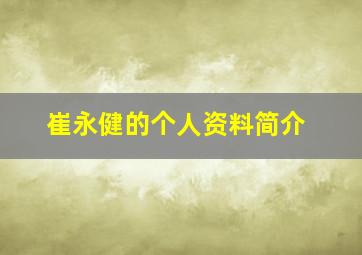 崔永健的个人资料简介